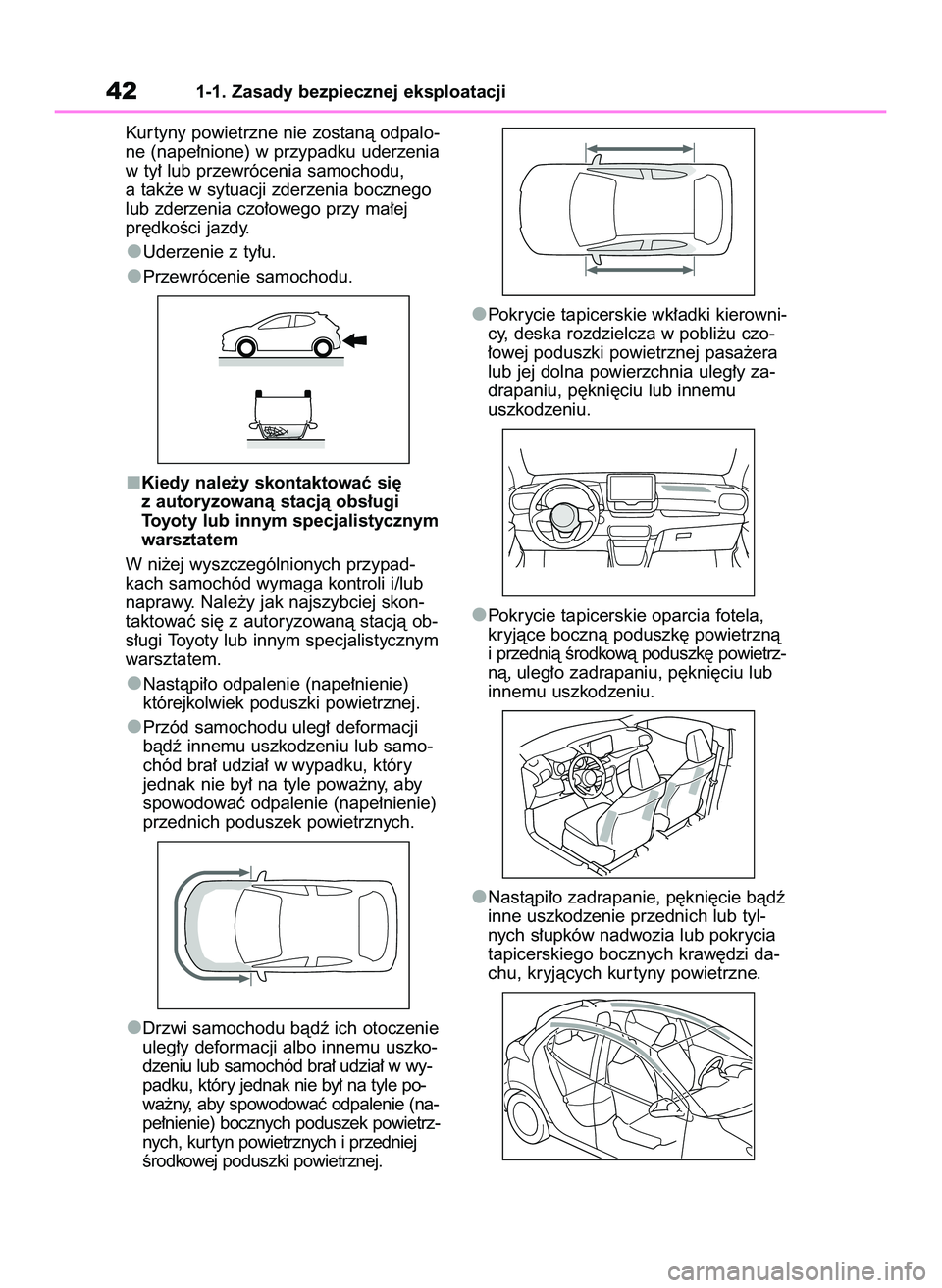 42 1-1. Zasady bezpiecznej eksploatacji

Kurtyny powietrzne nie zostaną odpalone (napełnione) w przypadku uderzenia w tył lub przewrócenia samochodu, a także w sytuacji zderzenia bocznego lub zderzenia czołowego przy małej prędkości jazdy.

●Uderzenie z tyłu.

●Przewrócenie samochodu.

■Kiedy należy skontaktować się z autoryzowaną stacją obsługi Toyoty lub innym specjalistycznym warsztatem

W niżej wyszczególnionych przypadkach samochód wymaga kontroli i/lub naprawy. Należy jak najszybciej skontaktować się z autoryzowaną stacją obsługi Toyoty lub innym specjalistycznym warsztatem.

●Nastąpiło odpalenie (napełnienie) którejkolwiek poduszki powietrznej.

●Przód samochodu uległ deformacji bądź innemu uszkodzeniu lub samochód brał udział w wypadku, który jednak nie był na tyle poważny, aby spowodować odpalenie (napełnienie) przednich poduszek powietrznych.

●Drzwi samochodu bądź ich otoczenie uległy deformacji albo innemu uszkodzeniu lub samochód brał udział w wypadku, który jednak nie był na tyle poważny, aby spowodować odpalenie (napełnienie) bocznych poduszek powietrznych, kurtyn powietrznych i przedniej środkowej poduszki powietrznej.

●Pokrycie tapicerskie wkładki kierownicy, deska rozdzielcza w pobliżu czołowej poduszki powietrznej pasażera lub jej dolna powierzchnia uległy zadrapaniu, pęknięciu lub innemu uszkodzeniu.

●Pokrycie tapicerskie oparcia fotela, kryjące boczną poduszkę powietrzną i przednią środkową poduszkę powietrzną, uległo zadrapaniu, pęknięciu lub innemu uszkodzeniu.

●Nastąpiło zadrapanie, pęknięcie bądź inne uszkodzenie przednich lub tylnych słupków nadwozia lub pokrycia tapicerskiego bocznych krawędzi dachu, kryjących kurtyny powietrzne.

carmanualsonline.info